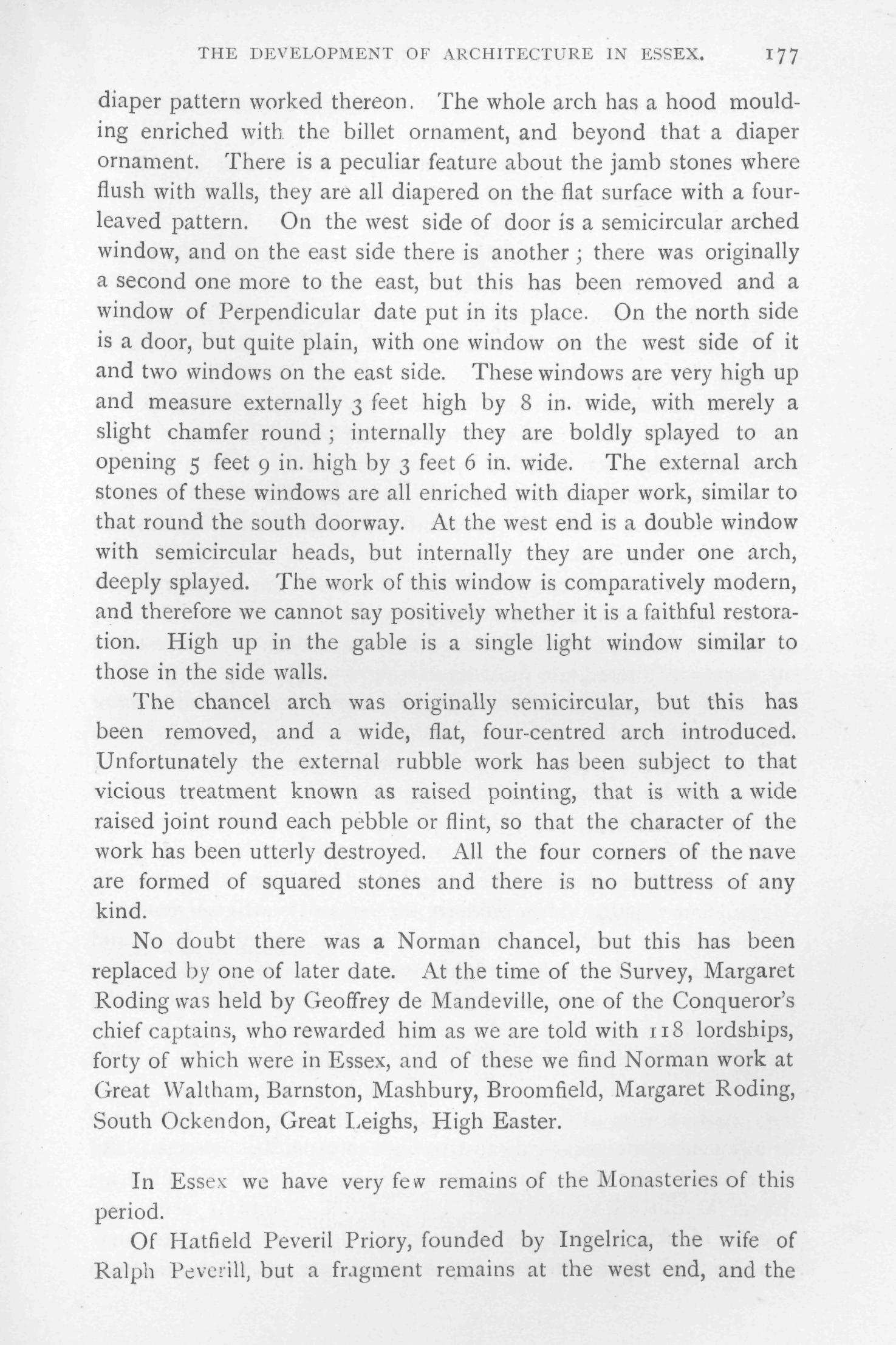 THE DEVELOPMENT OF ARCHITECTURE IN ESSEX. 177

diaper pattern worked thereon. The whole arch has a hood moulding enriched with the billet ornament, and beyond that a diaper ornament. There is a peculiar feature about the jamb stones where flush with walls, they are all diapered on the flat surface with a four-leaved pattern. On the west side of door is a semicircular arched window, and on the east side there is another ; there was originally a second one more to the east, but this has been removed and a window of Perpendicular date put in its place. On the north side is a door, but quite plain, with one window on the west side of it and two windows on the east side. These windows are very high up and measure externally 3 feet high by 8 in. wide, with merely a slight chamfer round ; internally they are boldly splayed to an opening 5 feet 9 in. high by 3 feet 6 in. wide. The external arch stones of these windows are all enriched with diaper work, similar to that round the south doorway. At the west end is a double window with semicircular heads, but internally they are under one arch, deeply splayed. The work of this window is comparatively modern, and therefore we cannot say positively whether it is a faithful restoration. High up in the gable is a single light window similar to those in the side walls.

The chancel arch was originally semicircular, but this has been removed, and a wide, flat, four-centred arch introduced. Unfortunately the external rubble work has been subject to that vicious treatment known as raised pointing, that is with a wide raised joint round each pebble or flint, so that the character of the work has been utterly destroyed. All the four corners of the nave are formed of squared stones and there is no buttress of any kind.

No doubt there was a Norman chancel, but this has been replaced by one of later date. At the time of the Survey, Margaret Roding was held by Geoffrey de Mandeville, one of the Conqueror's chief captains, who rewarded him as we are told with 118 lordships, forty of which were in Essex, and of these we find Norman work at Great Waltham, Barnston, Mashbury, Broomfield, Margaret Roding, South Ockendon, Great Leighs, High Easter.

In Essex we have very few remains of the Monasteries of this period.

Of Hatfield Peveril Priory, founded by Ingelrica, the wife of Ralph Peverill, but a fragment remains at the west end, and the